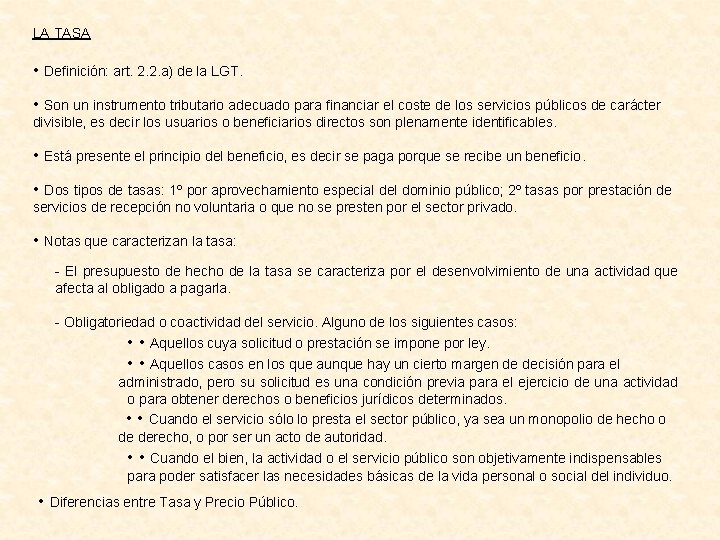 LA TASA

• Definición: art. 2.2.a) de la LGT.

• Son un instrumento tributario adecuado para financiar el coste de los servicios públicos de carácter divisible, es decir los usuarios o beneficiarios directos son plenamente identificables.

• Está presente el principio del beneficio, es decir se paga porque se recibe un beneficio.

• Dos tipos de tasas: 1º por aprovechamiento especial del dominio público; 2º tasas por prestación de servicios de recepción no voluntaria o que no se presten por el sector privado.

• Notas que caracterizan la tasa:

- El presupuesto de hecho de la tasa se caracteriza por el desenvolvimiento de una actividad que afecta al obligado a pagarla.

- Obligatoriedad o coactividad del servicio. Alguno de los siguientes casos:

• • Aquellos cuya solicitud o prestación se impone por ley.

• • Aquellos casos en los que aunque hay un cierto margen de decisión para el administrado, pero su solicitud es una condición previa para el ejercicio de una actividad o para obtener derechos o beneficios jurídicos determinados.

• • Cuando el servicio sólo lo presta el sector público, ya sea un monopolio de hecho o de derecho, o por ser un acto de autoridad.

• • Cuando el bien, la actividad o el servicio público son objetivamente indispensables para poder satisfacer las necesidades básicas de la vida personal o social del individuo.

• Diferencias entre Tasa y Precio Público.